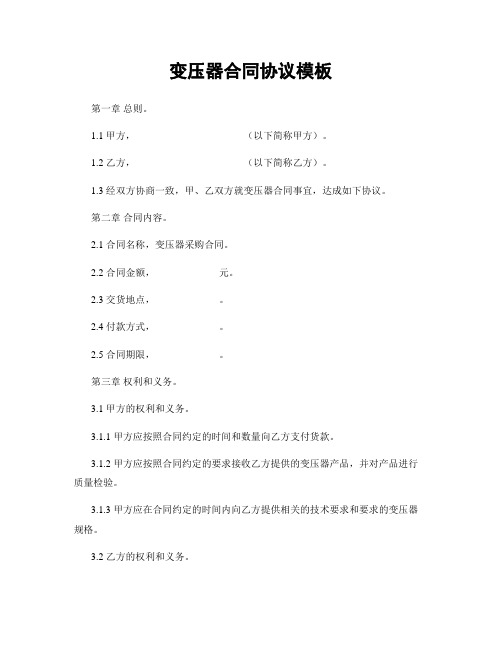 变压器合同协议模板

第一章 总则。

1.1 甲方，　　　　　　　　（以下简称甲方）。

1.2 乙方，　　　　　　　　（以下简称乙方）。

1.3 经双方协商一致，甲、乙双方就变压器合同事宜，达成如下协议。

第二章 合同内容。

2.1 合同名称，变压器采购合同。

2.2 合同金额，　　　　　元。

2.3 交货地点，　　　　　。

2.4 付款方式，　　　　　。

2.5 合同期限，　　　　　。

第三章 权利和义务。

3.1 甲方的权利和义务。

3.1.1 甲方应按照合同约定的时间和数量向乙方支付货款。

3.1.2 甲方应按照合同约定的要求接收乙方提供的变压器产品，并对产品进行质量检验。

3.1.3 甲方应在合同约定的时间内向乙方提供相关的技术要求和要求的变压器规格。

3.2 乙方的权利和义务。